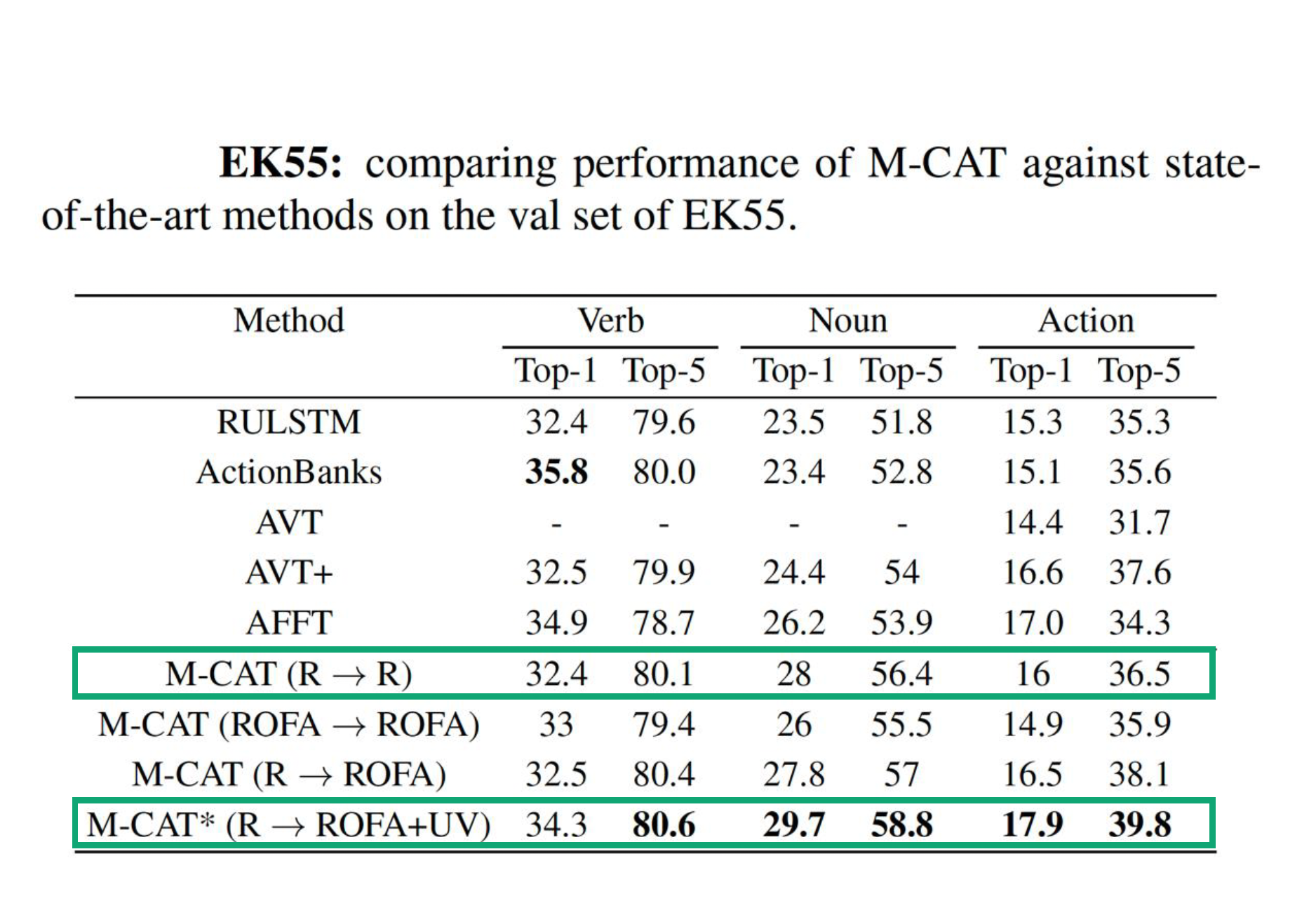 **EK55:** comparing performance of M-CAT against state-of-the-art methods on the val set of EK55.

| Method | Verb Top-1 | Verb Top-5 | Noun Top-1 | Noun Top-5 | Action Top-1 | Action Top-5 |
|---|---|---|---|---|---|---|
| RULSTM | 32.4 | 79.6 | 23.5 | 51.8 | 15.3 | 35.3 |
| ActionBanks | **35.8** | 80.0 | 23.4 | 52.8 | 15.1 | 35.6 |
| AVT | - | - | - | - | 14.4 | 31.7 |
| AVT+ | 32.5 | 79.9 | 24.4 | 54 | 16.6 | 37.6 |
| AFFT | 34.9 | 78.7 | 26.2 | 53.9 | 17.0 | 34.3 |
| M-CAT (R $\rightarrow$ R) | 32.4 | 80.1 | 28 | 56.4 | 16 | 36.5 |
| M-CAT (ROFA $\rightarrow$ ROFA) | 33 | 79.4 | 26 | 55.5 | 14.9 | 35.9 |
| M-CAT (R $\rightarrow$ ROFA) | 32.5 | 80.4 | 27.8 | 57 | 16.5 | 38.1 |
| M-CAT* (R $\rightarrow$ ROFA+UV) | 34.3 | **80.6** | **29.7** | **58.8** | **17.9** | **39.8** |